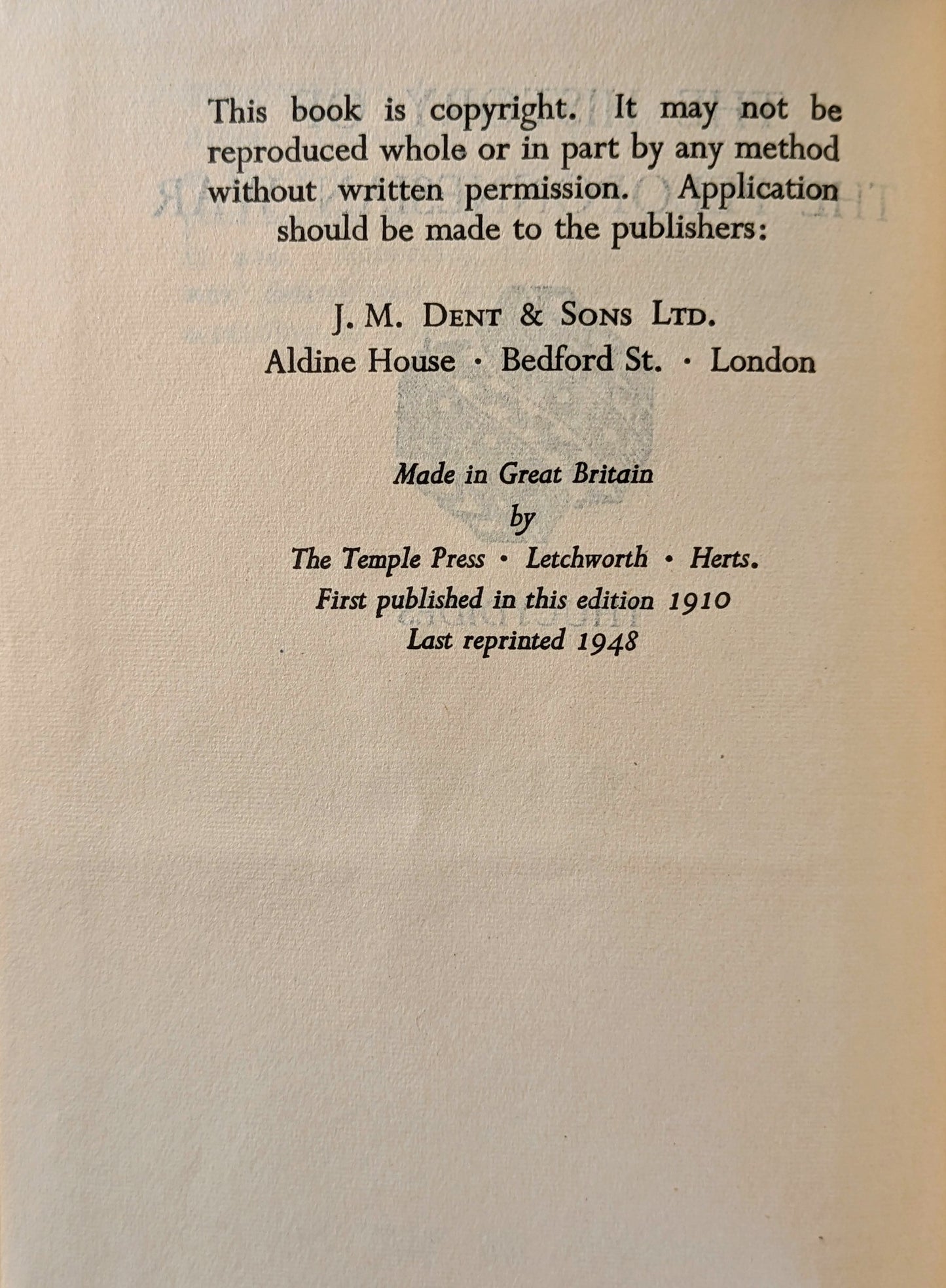 This book is copyright. It may not be reproduced whole or in part by any method without written permission. Application should be made to the publishers:

J. M. DENT & SONS LTD.
Aldine House · Bedford St. · London

Made in Great Britain
by
The Temple Press · Letchworth · Herts.
First published in this edition 1910
Last reprinted 1948